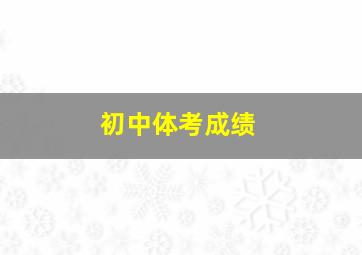 初中体考成绩